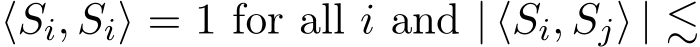 $\langle S_i, S_i \rangle = 1$ for all $i$ and $|\langle S_i, S_j \rangle| \lesssim$